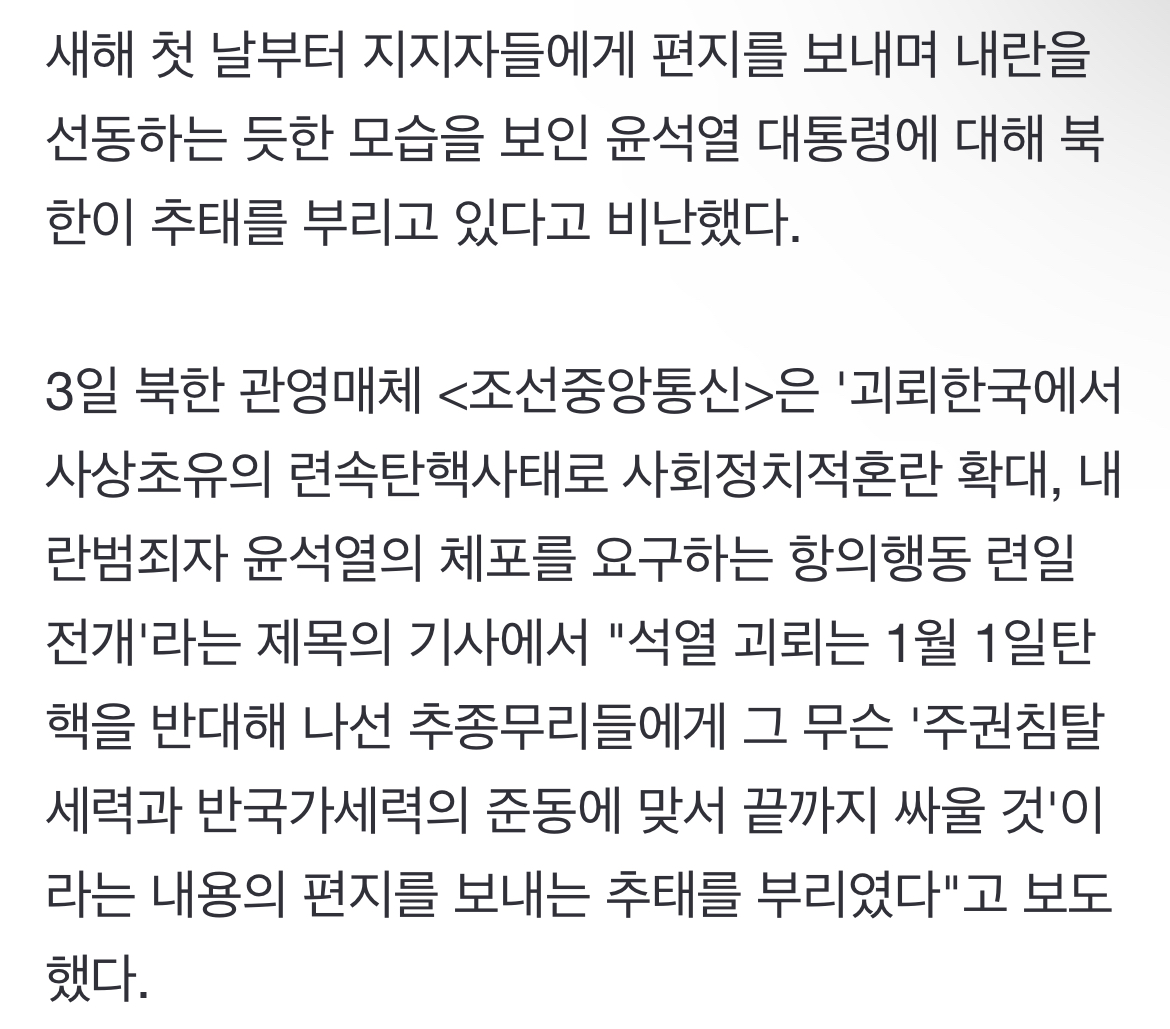 새해 첫 날부터 지지자들에게 편지를 보내며 내란을 선동하는 듯한 모습을 보인 윤석열 대통령에 대해 북한이 추태를 부리고 있다고 비난했다.

3일 북한 관영매체 <조선중앙통신>은 '괴뢰한국에서 사상초유의 련속탄핵사태로 사회정치적혼란 확대, 내란범죄자 윤석열의 체포를 요구하는 항의행동 련일 전개'라는 제목의 기사에서 "석열 괴뢰는 1월 1일탄핵을 반대해 나선 추종무리들에게 그 무슨 '주권침탈세력과 반국가세력의 준동에 맞서 끝까지 싸울 것'이라는 내용의 편지를 보내는 추태를 부리였다"고 보도했다.